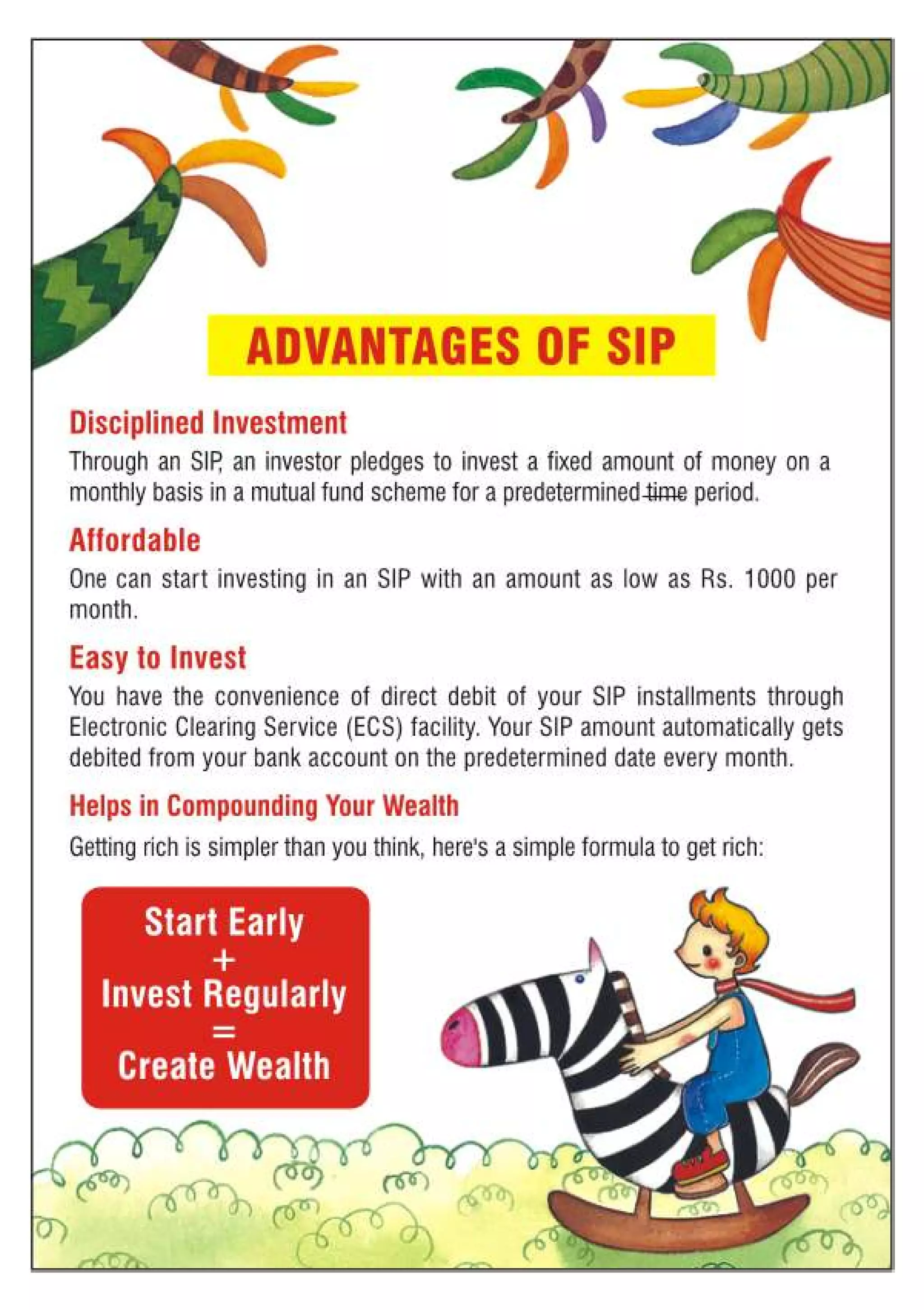 ADVANTAGES OF SIP

Disciplined Investment

Through an SIP, an investor pledges to invest a fixed amount of money on a monthly basis in a mutual fund scheme for a predetermined ~~time~~ period.

Affordable

One can start investing in an SIP with an amount as low as Rs. 1000 per month.

Easy to Invest

You have the convenience of direct debit of your SIP installments through Electronic Clearing Service (ECS) facility. Your SIP amount automatically gets debited from your bank account on the predetermined date every month.

Helps in Compounding Your Wealth

Getting rich is simpler than you think, here's a simple formula to get rich:

Start Early
+
Invest Regularly
=
Create Wealth